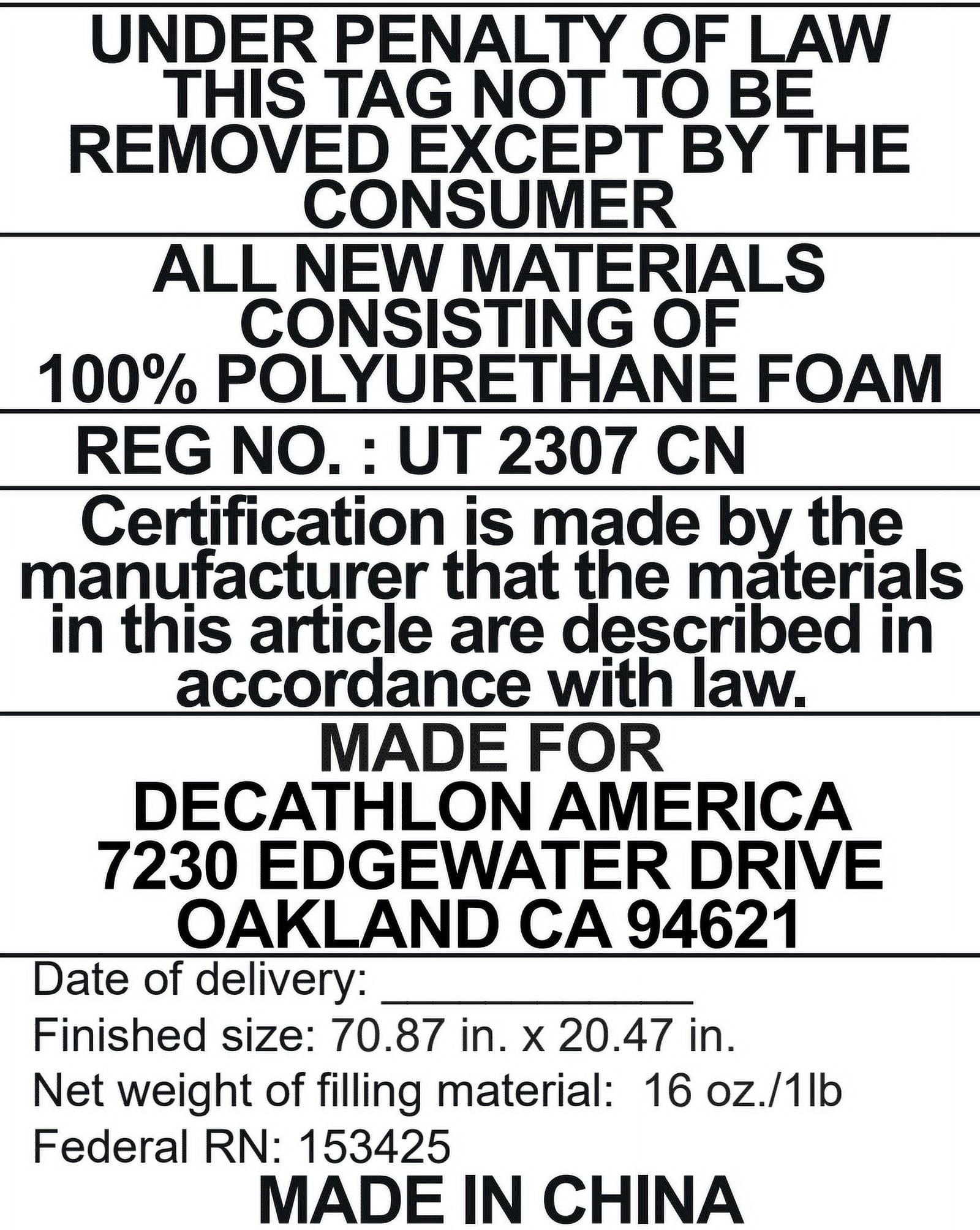 UNDER PENALTY OF LAW THIS TAG NOT TO BE REMOVED EXCEPT BY THE CONSUMER

ALL NEW MATERIALS CONSISTING OF 100% POLYURETHANE FOAM

REG NO. : UT 2307 CN

Certification is made by the manufacturer that the materials in this article are described in accordance with law.

MADE FOR
DECATHLON AMERICA
7230 EDGEWATER DRIVE
OAKLAND CA 94621

Date of delivery: ____
Finished size: 70.87 in. x 20.47 in.
Net weight of filling material: 16 oz./1lb
Federal RN: 153425

MADE IN CHINA